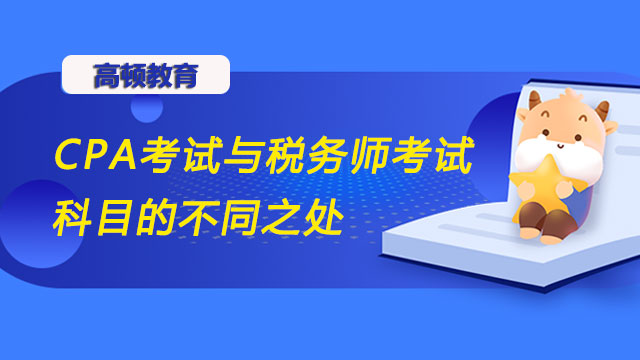 高顿教育

CPA考试与税务师考试科目的不同之处